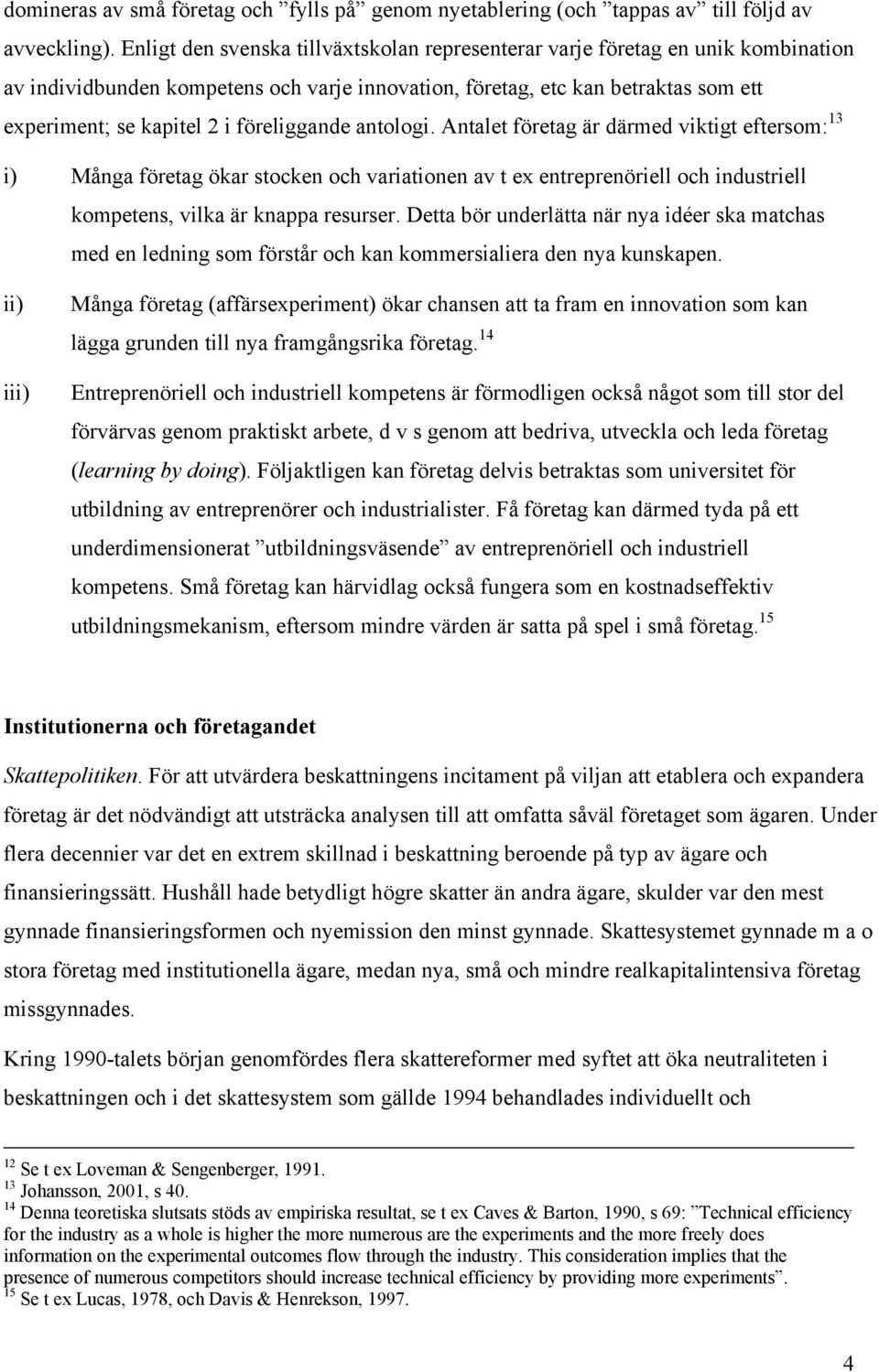 domineras av små företag och ”fylls på” genom nyetablering (och ”tappas av” till följd av avveckling). Enligt den svenska tillväxtskolan representerar varje företag en unik kombination av individbunden kompetens och varje innovation, företag, etc kan betraktas som ett experiment; se kapitel 2 i föreliggande antologi. Antalet företag är därmed viktigt eftersom:$^{13}$

i) Många företag ökar stocken och variationen av t ex entreprenöriell och industriell kompetens, vilka är knappa resurser. Detta bör underlätta när nya idéer ska matchas med en ledning som förstår och kan kommersialiera den nya kunskapen.

ii) Många företag (affärsexperiment) ökar chansen att ta fram en innovation som kan lägga grunden till nya framgångsrika företag.$^{14}$

iii) Entreprenöriell och industriell kompetens är förmodligen också något som till stor del förvärvas genom praktiskt arbete, d v s genom att bedriva, utveckla och leda företag (learning by doing). Följaktligen kan företag delvis betraktas som universitet för utbildning av entreprenörer och industrialister. Få företag kan därmed tyda på ett underdimensionerat ”utbildningsväsende” av entreprenöriell och industriell kompetens. Små företag kan härvidlag också fungera som en kostnadseffektiv utbildningsmekanism, eftersom mindre värden är satta på spel i små företag.$^{15}$

Institutionerna och företagandet

Skattepolitiken. För att utvärdera beskattningens incitament på viljan att etablera och expandera företag är det nödvändigt att utsträcka analysen till att omfatta såväl företaget som ägaren. Under flera decennier var det en extrem skillnad i beskattning beroende på typ av ägare och finansieringssätt. Hushåll hade betydligt högre skatter än andra ägare, skulder var den mest gynnade finansieringsformen och nyemission den minst gynnade. Skattesystemet gynnade m a o stora företag med institutionella ägare, medan nya, små och mindre realkapitalintensiva företag missgynnades.

Kring 1990-talets början genomfördes flera skattereformer med syftet att öka neutraliteten i beskattningen och i det skattesystem som gällde 1994 behandlades individuellt och

$^{12}$ Se t ex Loveman & Sengenberger, 1991.
$^{13}$ Johansson, 2001, s 40.
$^{14}$ Denna teoretiska slutsats stöds av empiriska resultat, se t ex Caves & Barton, 1990, s 69: ”Technical efficiency for the industry as a whole is higher the more numerous are the experiments and the more freely does information on the experimental outcomes flow through the industry. This consideration implies that the presence of numerous competitors should increase technical efficiency by providing more experiments”.
$^{15}$ Se t ex Lucas, 1978, och Davis & Henrekson, 1997.

4